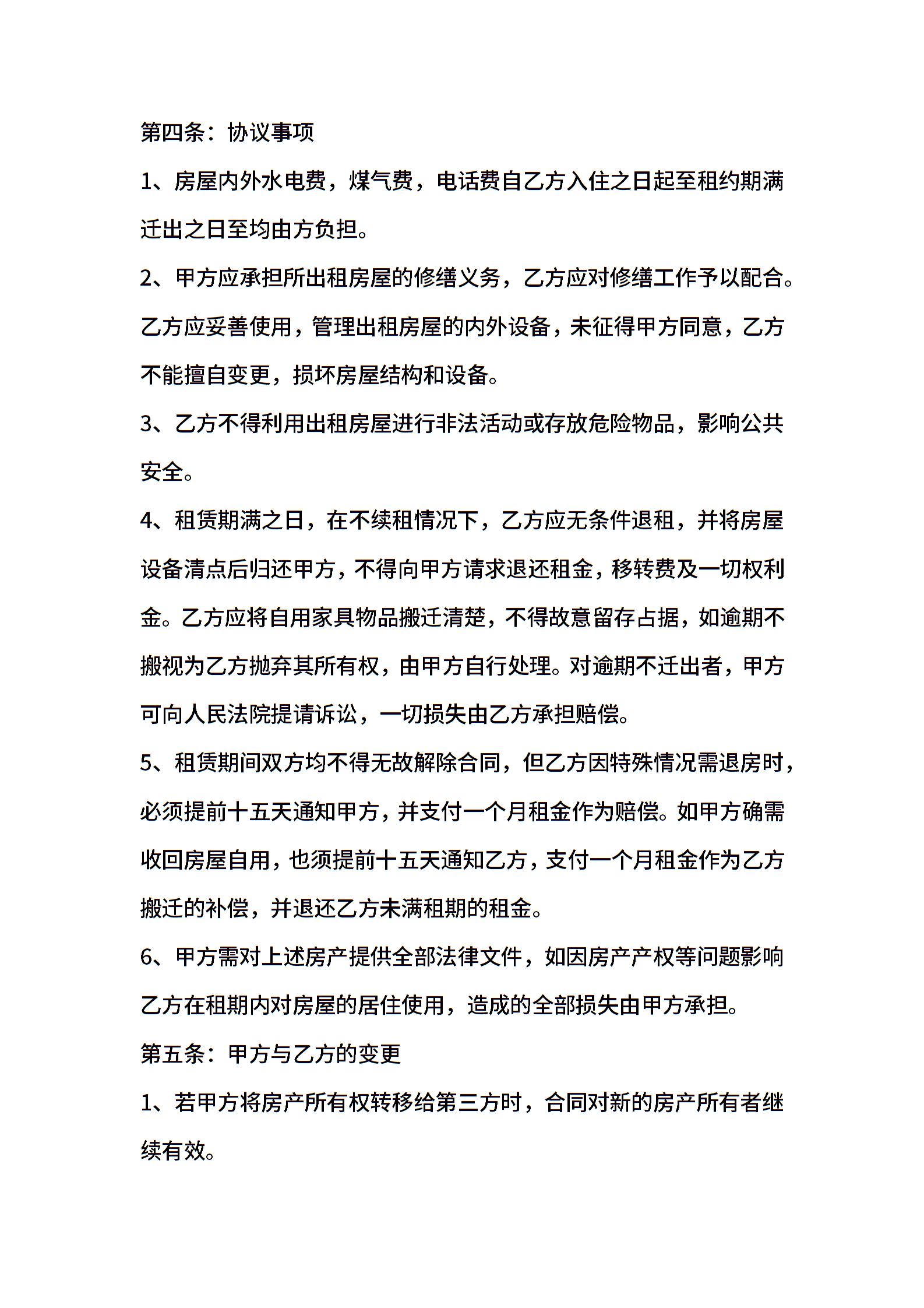 第四条：协议事项

1、房屋内外水电费，煤气费，电话费自乙方入住之日起至租约期满迁出之日至均由方负担。

2、甲方应承担所出租房屋的修缮义务，乙方应对修缮工作予以配合。乙方应妥善使用，管理出租房屋的内外设备，未征得甲方同意，乙方不能擅自变更，损坏房屋结构和设备。

3、乙方不得利用出租房屋进行非法活动或存放危险物品，影响公共安全。

4、租赁期满之日，在不续租情况下，乙方应无条件退租，并将房屋设备清点后归还甲方，不得向甲方请求退还租金，移转费及一切权利金。乙方应将自用家具物品搬迁清楚，不得故意留存占据，如逾期不搬视为乙方抛弃其所有权，由甲方自行处理。对逾期不迁出者，甲方可向人民法院提请诉讼，一切损失由乙方承担赔偿。

5、租赁期间双方均不得无故解除合同，但乙方因特殊情况需退房时，必须提前十五天通知甲方，并支付一个月租金作为赔偿。如甲方确需收回房屋自用，也须提前十五天通知乙方，支付一个月租金作为乙方搬迁的补偿，并退还乙方未满租期的租金。

6、甲方需对上述房产提供全部法律文件，如因房产产权等问题影响乙方在租期内对房屋的居住使用，造成的全部损失由甲方承担。

第五条：甲方与乙方的变更

1、若甲方将房产所有权转移给第三方时，合同对新的房产所有者继续有效。